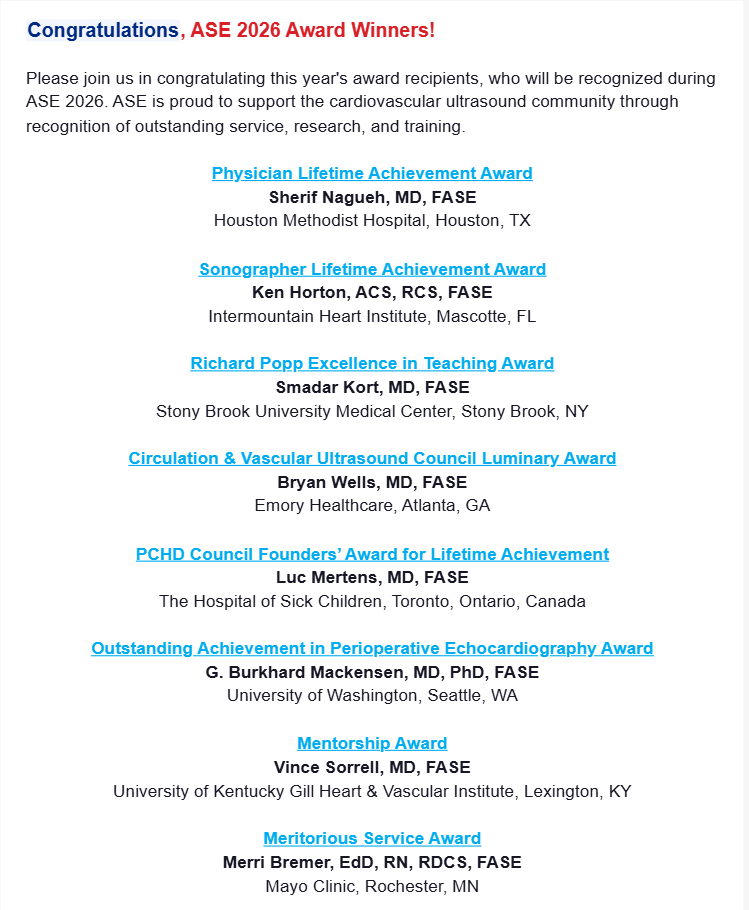 Congratulations, ASE 2026 Award Winners!

Please join us in congratulating this year's award recipients, who will be recognized during ASE 2026. ASE is proud to support the cardiovascular ultrasound community through recognition of outstanding service, research, and training.

Physician Lifetime Achievement Award
Sherif Nagueh, MD, FASE
Houston Methodist Hospital, Houston, TX

Sonographer Lifetime Achievement Award
Ken Horton, ACS, RCS, FASE
Intermountain Heart Institute, Mascotte, FL

Richard Popp Excellence in Teaching Award
Smadar Kort, MD, FASE
Stony Brook University Medical Center, Stony Brook, NY

Circulation & Vascular Ultrasound Council Luminary Award
Bryan Wells, MD, FASE
Emory Healthcare, Atlanta, GA

PCHD Council Founders' Award for Lifetime Achievement
Luc Mertens, MD, FASE
The Hospital of Sick Children, Toronto, Ontario, Canada

Outstanding Achievement in Perioperative Echocardiography Award
G. Burkhard Mackensen, MD, PhD, FASE
University of Washington, Seattle, WA

Mentorship Award
Vince Sorrell, MD, FASE
University of Kentucky Gill Heart & Vascular Institute, Lexington, KY

Meritorious Service Award
Merri Bremer, EdD, RN, RDCS, FASE
Mayo Clinic, Rochester, MN